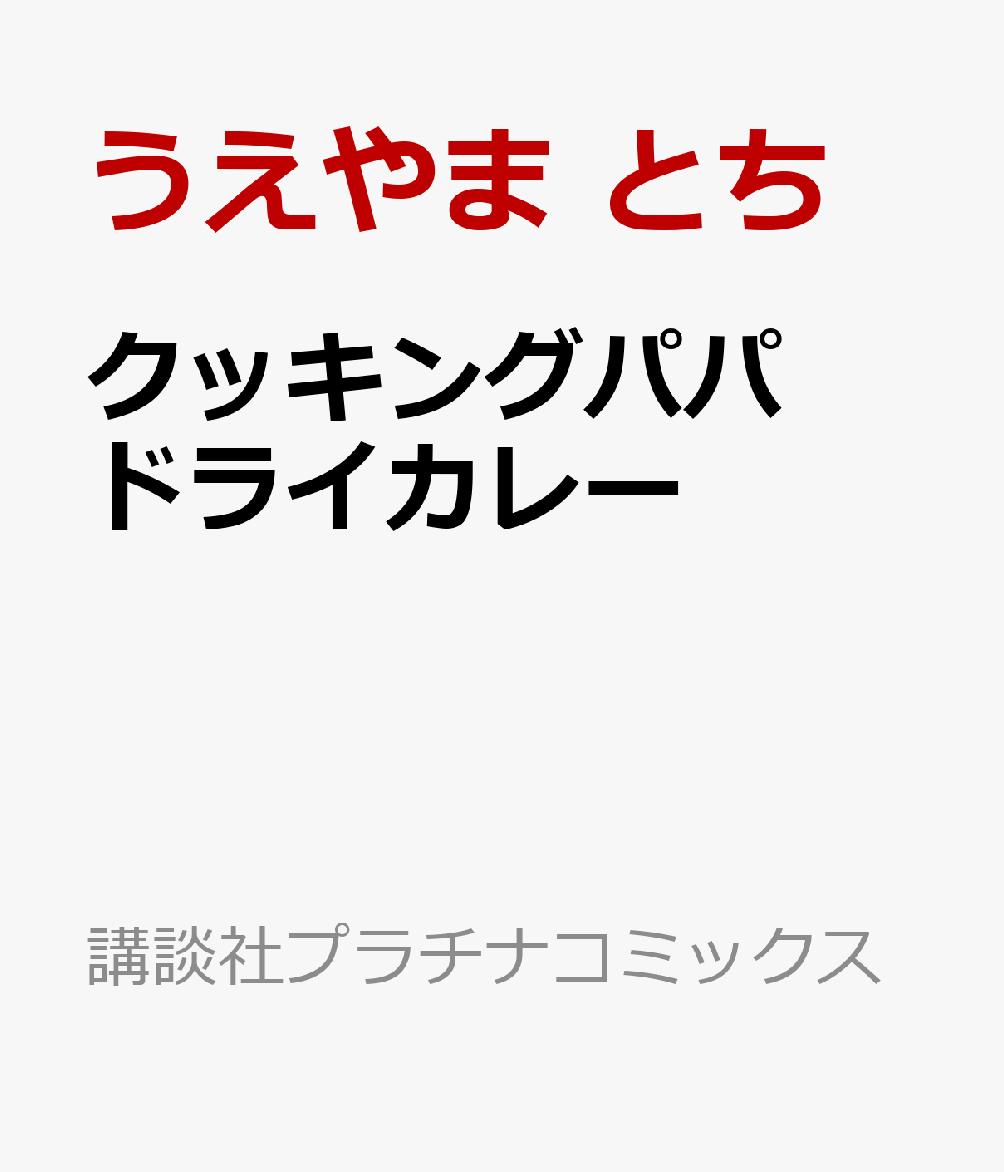 うえやま とち

クッキングパパ
ドライカレー

講談社プラチナコミックス